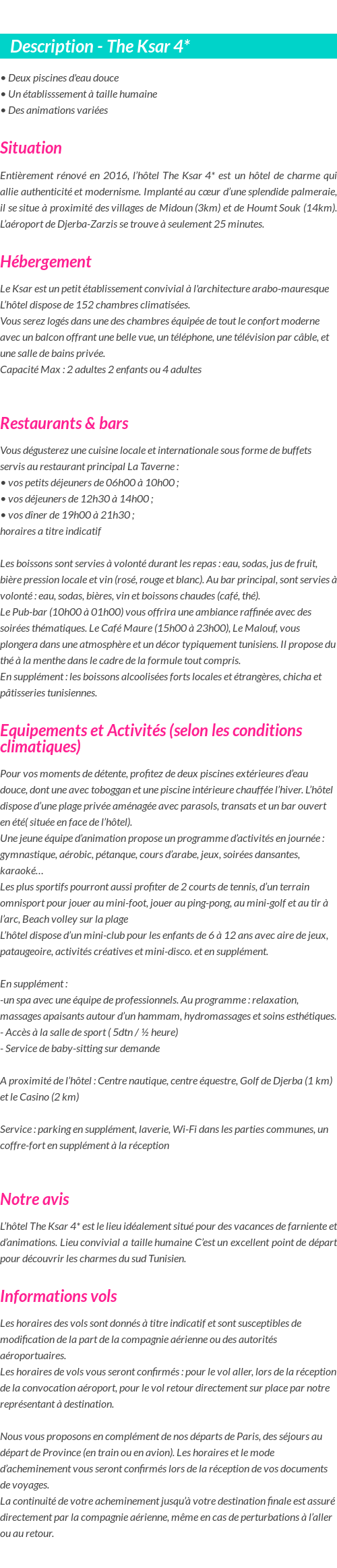 Description - The Ksar 4*

• Deux piscines d'eau douce
• Un établisssement à taille humaine
• Des animations variées

Situation

Entièrement rénové en 2016, l'hôtel The Ksar 4* est un hôtel de charme qui allie authenticité et modernisme. Implanté au cœur d'une splendide palmeraie, il se situe à proximité des villages de Midoun (3km) et de Houmt Souk (14km). L'aéroport de Djerba-Zarzis se trouve à seulement 25 minutes.

Hébergement

Le Ksar est un petit établissement convivial à l'architecture arabo-mauresque
L'hôtel dispose de 152 chambres climatisées.
Vous serez logés dans une des chambres équipée de tout le confort moderne avec un balcon offrant une belle vue, un téléphone, une télévision par câble, et une salle de bains privée.
Capacité Max : 2 adultes 2 enfants ou 4 adultes

Restaurants & bars

Vous dégusterez une cuisine locale et internationale sous forme de buffets servis au restaurant principal La Taverne :
• vos petits déjeuners de 06h00 à 10h00 ;
• vos déjeuners de 12h30 à 14h00 ;
• vos dîner de 19h00 à 21h30 ;
horaires a titre indicatif

Les boissons sont servies à volonté durant les repas : eau, sodas, jus de fruit, bière pression locale et vin (rosé, rouge et blanc). Au bar principal, sont servies à volonté : eau, sodas, bières, vin et boissons chaudes (café, thé).
Le Pub-bar (10h00 à 01h00) vous offrira une ambiance raffinée avec des soirées thématiques. Le Café Maure (15h00 à 23h00), Le Malouf, vous plongera dans une atmosphère et un décor typiquement tunisiens. Il propose du thé à la menthe dans le cadre de la formule tout compris.
En supplément : les boissons alcoolisées forts locales et étrangères, chicha et pâtisseries tunisiennes.

Equipements et Activités (selon les conditions climatiques)

Pour vos moments de détente, profitez de deux piscines extérieures d'eau douce, dont une avec toboggan et une piscine intérieure chauffée l'hiver. L'hôtel dispose d'une plage privée aménagée avec parasols, transats et un bar ouvert en été( située en face de l'hôtel).
Une jeune équipe d'animation propose un programme d'activités en journée : gymnastique, aérobic, pétanque, cours d'arabe, jeux, soirées dansantes, karaoké…
Les plus sportifs pourront aussi profiter de 2 courts de tennis, d'un terrain omnisport pour jouer au mini-foot, jouer au ping-pong, au mini-golf et au tir à l'arc, Beach volley sur la plage
L'hôtel dispose d'un mini-club pour les enfants de 6 à 12 ans avec aire de jeux, pataugeoire, activités créatives et mini-disco. et en supplément.

En supplément :
-un spa avec une équipe de professionnels. Au programme : relaxation, massages apaisants autour d'un hammam, hydromassages et soins esthétiques.
- Accès à la salle de sport ( 5dtn / ½ heure)
- Service de baby-sitting sur demande

A proximité de l'hôtel : Centre nautique, centre équestre, Golf de Djerba (1 km) et le Casino (2 km)

Service : parking en supplément, laverie, Wi-Fi dans les parties communes, un coffre-fort en supplément à la réception

Notre avis

L'hôtel The Ksar 4* est le lieu idéalement situé pour des vacances de farniente et d'animations. Lieu convivial a taille humaine C'est un excellent point de départ pour découvrir les charmes du sud Tunisien.

Informations vols

Les horaires des vols sont donnés à titre indicatif et sont susceptibles de modification de la part de la compagnie aérienne ou des autorités aéroportuaires.
Les horaires de vols vous seront confirmés : pour le vol aller, lors de la réception de la convocation aéroport, pour le vol retour directement sur place par notre représentant à destination.

Nous vous proposons en complément de nos départs de Paris, des séjours au départ de Province (en train ou en avion). Les horaires et le mode d'acheminement vous seront confirmés lors de la réception de vos documents de voyages.
La continuité de votre acheminement jusqu'à votre destination finale est assuré directement par la compagnie aérienne, même en cas de perturbations à l'aller ou au retour.